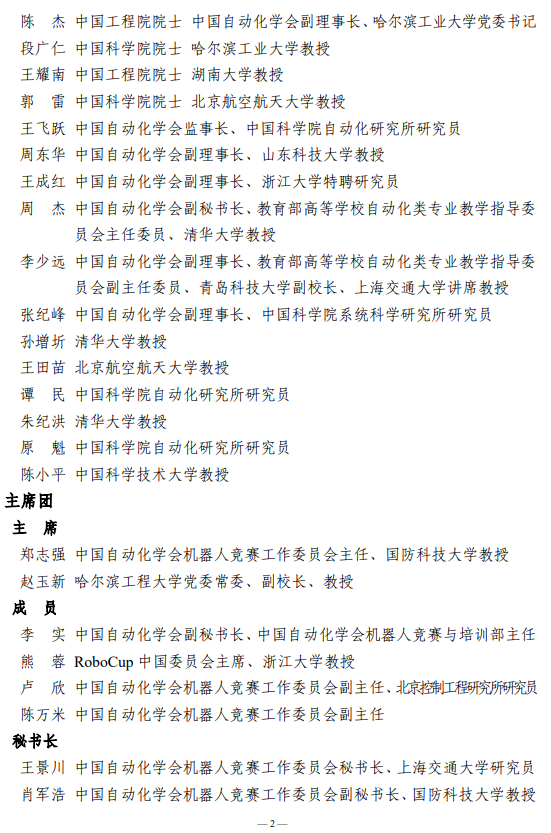 陈　杰　中国工程院院士　中国自动化学会副理事长、哈尔滨工业大学党委书记
段广仁　中国科学院院士　哈尔滨工业大学教授
王耀南　中国工程院院士　湖南大学教授
郭　雷　中国科学院院士　北京航空航天大学教授
王飞跃　中国自动化学会监事长、中国科学院自动化研究所研究员
周东华　中国自动化学会副理事长、山东科技大学教授
王成红　中国自动化学会副理事长、浙江大学特聘研究员
周　杰　中国自动化学会副秘书长、教育部高等学校自动化类专业教学指导委员会主任委员、清华大学教授
李少远　中国自动化学会副理事长、教育部高等学校自动化类专业教学指导委员会副主任委员、青岛科技大学副校长、上海交通大学讲席教授
张纪峰　中国自动化学会副理事长、中国科学院系统科学研究所研究员
孙增圻　清华大学教授
王田苗　北京航空航天大学教授
谭　民　中国科学院自动化研究所研究员
朱纪洪　清华大学教授
原　魁　中国科学院自动化研究所研究员
陈小平　中国科学技术大学教授

主席团

主　席
郑志强　中国自动化学会机器人竞赛工作委员会主任、国防科技大学教授
赵玉新　哈尔滨工程大学党委常委、副校长、教授

成　员
李　实　中国自动化学会副秘书长、中国自动化学会机器人竞赛与培训部主任
熊　蓉　RoboCup 中国委员会主席、浙江大学教授
卢　欣　中国自动化学会机器人竞赛工作委员会副主任、北京控制工程研究所研究员
陈万米　中国自动化学会机器人竞赛工作委员会副主任

秘书长
王景川　中国自动化学会机器人竞赛工作委员会秘书长、上海交通大学研究员
肖军浩　中国自动化学会机器人竞赛工作委员会副秘书长、国防科技大学教授

—2—